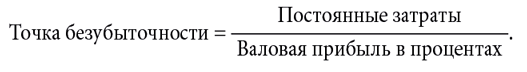 $\text{Точка безубыточности} = \frac{\text{Постоянные затраты}}{\text{Валовая прибыль в процентах}}.$